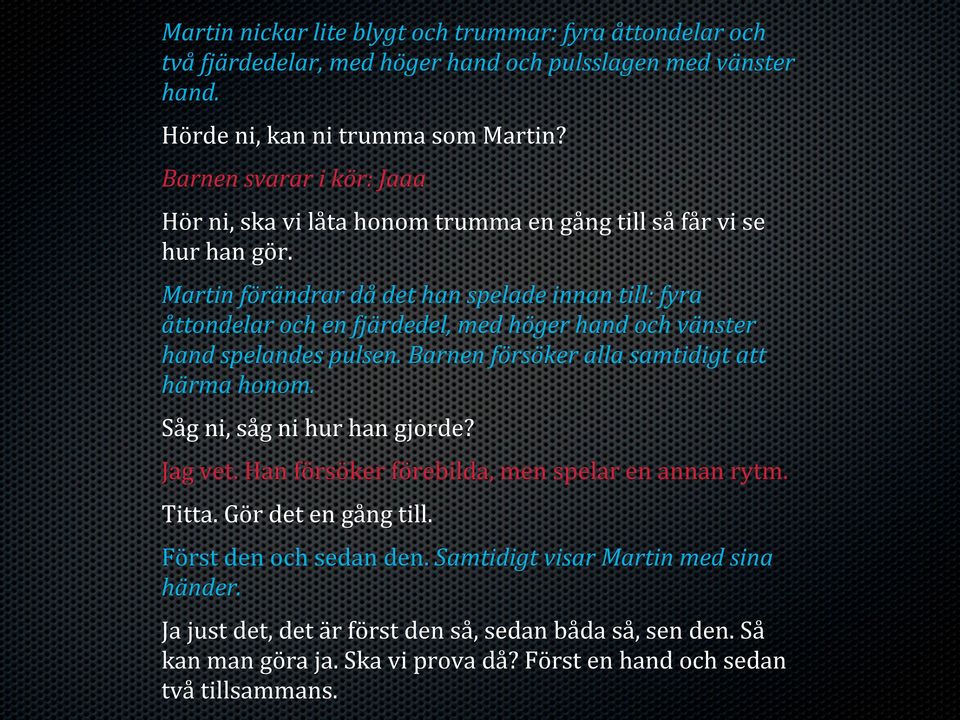 Martin nickar lite blygt och trummar: fyra åttondelar och två fjärdedelar, med höger hand och pulsslagen med vänster hand.

Hörde ni, kan ni trumma som Martin?

Barnen svarar i kör: Jaaa

Hör ni, ska vi låta honom trumma en gång till så får vi se hur han gör.

Martin förändrar då det han spelade innan till: fyra åttondelar och en fjärdedel, med höger hand och vänster hand spelandes pulsen. Barnen försöker alla samtidigt att härma honom.

Såg ni, såg ni hur han gjorde?

Jag vet. Han försöker förebilda, men spelar en annan rytm.

Titta. Gör det en gång till.

Först den och sedan den. Samtidigt visar Martin med sina händer.

Ja just det, det är först den så, sedan båda så, sen den. Så kan man göra ja. Ska vi prova då? Först en hand och sedan två tillsammans.